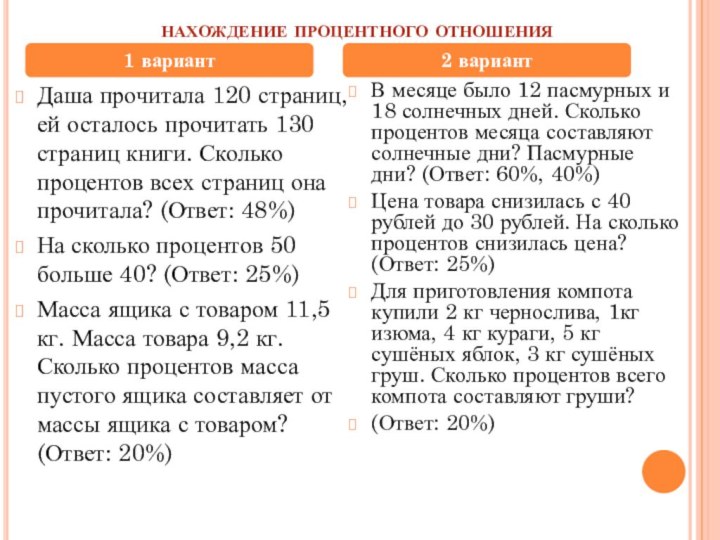 НАХОЖДЕНИЕ ПРОЦЕНТНОГО ОТНОШЕНИЯ

1 вариант

Даша прочитала 120 страниц, ей осталось прочитать 130 страниц книги. Сколько процентов всех страниц она прочитала? (Ответ: 48%)

На сколько процентов 50 больше 40? (Ответ: 25%)

Масса ящика с товаром 11,5 кг. Масса товара 9,2 кг. Сколько процентов масса пустого ящика составляет от массы ящика с товаром? (Ответ: 20%)

2 вариант

В месяце было 12 пасмурных и 18 солнечных дней. Сколько процентов месяца составляют солнечные дни? Пасмурные дни? (Ответ: 60%, 40%)

Цена товара снизилась с 40 рублей до 30 рублей. На сколько процентов снизилась цена? (Ответ: 25%)

Для приготовления компота купили 2 кг чернослива, 1кг изюма, 4 кг кураги, 5 кг сушёных яблок, 3 кг сушёных груш. Сколько процентов всего компота составляют груши?

(Ответ: 20%)